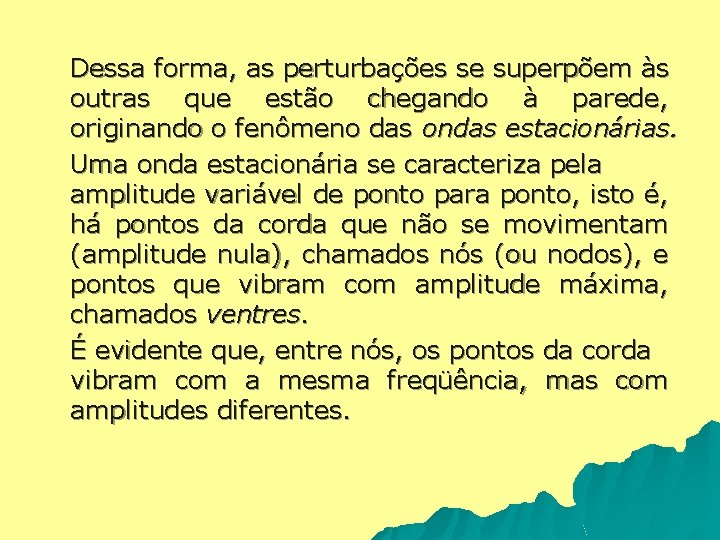 Dessa forma, as perturbações se superpõem às outras que estão chegando à parede, originando o fenômeno das ondas estacionárias.

Uma onda estacionária se caracteriza pela amplitude variável de ponto para ponto, isto é, há pontos da corda que não se movimentam (amplitude nula), chamados nós (ou nodos), e pontos que vibram com amplitude máxima, chamados ventres.

É evidente que, entre nós, os pontos da corda vibram com a mesma freqüência, mas com amplitudes diferentes.